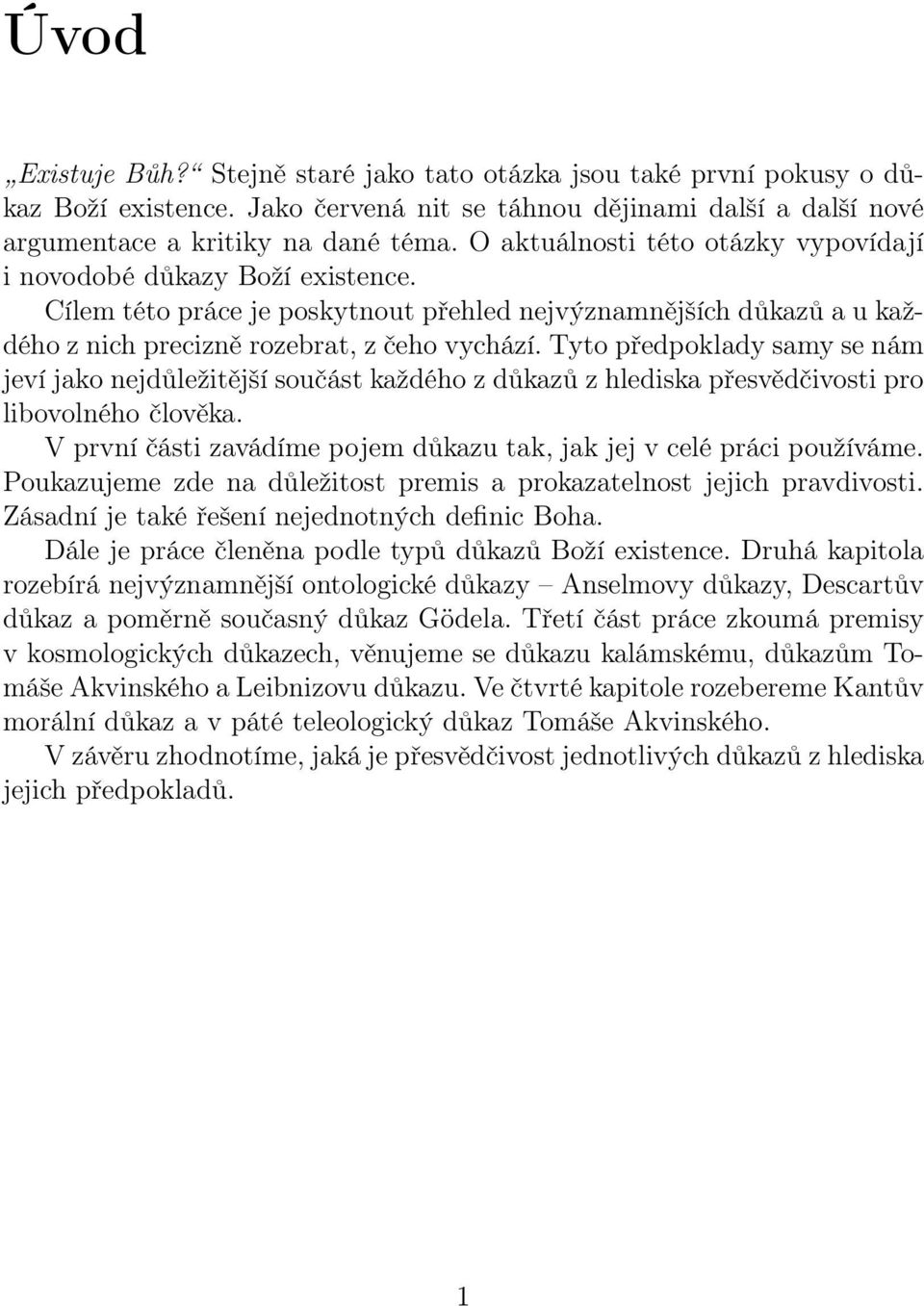 Úvod

„Existuje Bůh?“ Stejně staré jako tato otázka jsou také první pokusy o důkaz Boží existence. Jako červená nit se táhnou dějinami další a další nové argumentace a kritiky na dané téma. O aktuálnosti této otázky vypovídají i novodobé důkazy Boží existence.

Cílem této práce je poskytnout přehled nejvýznamnějších důkazů a u každého z nich precizně rozebrat, z čeho vychází. Tyto předpoklady samy se nám jeví jako nejdůležitější součást každého z důkazů z hlediska přesvědčivosti pro libovolného člověka.

V první části zavádíme pojem důkazu tak, jak jej v celé práci používáme. Poukazujeme zde na důležitost premis a prokazatelnost jejich pravdivosti. Zásadní je také řešení nejednotných definic Boha.

Dále je práce členěna podle typů důkazů Boží existence. Druhá kapitola rozebírá nejvýznamnější ontologické důkazy – Anselmovy důkazy, Descartův důkaz a poměrně současný důkaz Gödela. Třetí část práce zkoumá premisy v kosmologických důkazech, věnujeme se důkazu kalámskému, důkazům Tomáše Akvinského a Leibnizovu důkazu. Ve čtvrté kapitole rozebereme Kantův morální důkaz a v páté teleologický důkaz Tomáše Akvinského.

V závěru zhodnotíme, jaká je přesvědčivost jednotlivých důkazů z hlediska jejich předpokladů.

1